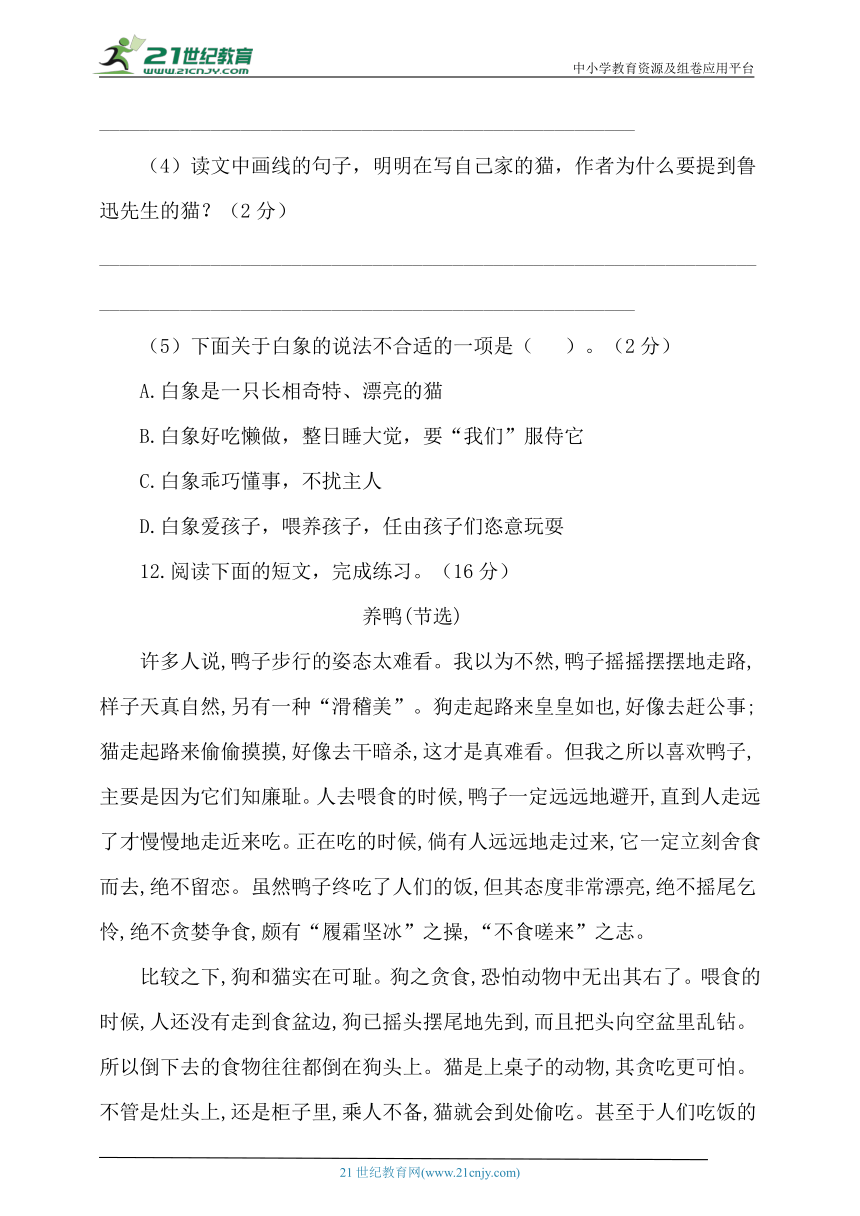 21世纪教育
www.21cnjy.com
中小学教育资源及组卷应用平台

（4）读文中画线的句子，明明在写自己家的猫，作者为什么要提到鲁迅先生的猫？（2分）

（5）下面关于白象的说法不合适的一项是（　　）。（2分）

A.白象是一只长相奇特、漂亮的猫

B.白象好吃懒做，整日睡大觉，要“我们”服侍它

C.白象乖巧懂事，不扰主人

D.白象爱孩子，喂养孩子，任由孩子们恣意玩耍

12.阅读下面的短文，完成练习。（16分）

养鸭(节选)

许多人说,鸭子步行的姿态太难看。我以为不然,鸭子摇摇摆摆地走路,样子天真自然,另有一种“滑稽美”。狗走起路来皇皇如也,好像去赶公事;猫走起路来偷偷摸摸,好像去干暗杀,这才是真难看。但我之所以喜欢鸭子,主要是因为它们知廉耻。人去喂食的时候,鸭子一定远远地避开,直到人走远了才慢慢地走近来吃。正在吃的时候,倘有人远远地走过来,它一定立刻舍食而去,绝不留恋。虽然鸭子终吃了人们的饭,但其态度非常漂亮,绝不摇尾乞怜,绝不贪婪争食,颇有“履霜坚冰”之操,“不食嗟来”之志。

比较之下,狗和猫实在可耻。狗之贪食,恐怕动物中无出其右了。喂食的时候,人还没有走到食盆边,狗已摇头摆尾地先到,而且把头向空盆里乱钻。所以倒下去的食物往往都倒在狗头上。猫是上桌子的动物,其贪吃更可怕。不管是灶头上,还是柜子里,乘人不备,猫就会到处偷吃。甚至于人们吃饭的

21世纪教育网(www.21cnjy.com)